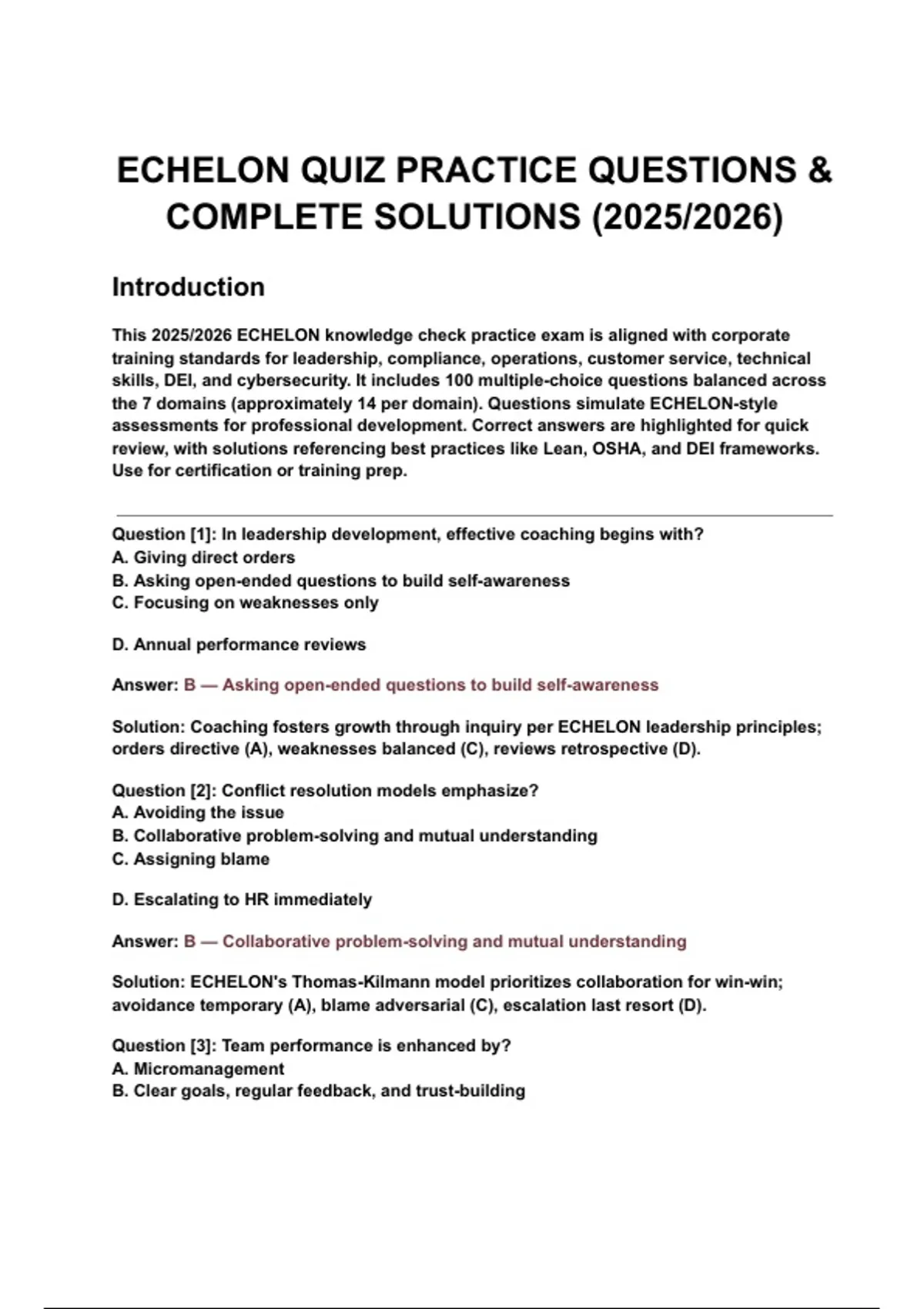 ECHELON QUIZ PRACTICE QUESTIONS & COMPLETE SOLUTIONS (2025/2026)

Introduction

This 2025/2026 ECHELON knowledge check practice exam is aligned with corporate training standards for leadership, compliance, operations, customer service, technical skills, DEI, and cybersecurity. It includes 100 multiple-choice questions balanced across the 7 domains (approximately 14 per domain). Questions simulate ECHELON-style assessments for professional development. Correct answers are highlighted for quick review, with solutions referencing best practices like Lean, OSHA, and DEI frameworks. Use for certification or training prep.

Question [1]: In leadership development, effective coaching begins with?
A. Giving direct orders
B. Asking open-ended questions to build self-awareness
C. Focusing on weaknesses only

D. Annual performance reviews

Answer: B — Asking open-ended questions to build self-awareness

Solution: Coaching fosters growth through inquiry per ECHELON leadership principles; orders directive (A), weaknesses balanced (C), reviews retrospective (D).

Question [2]: Conflict resolution models emphasize?
A. Avoiding the issue
B. Collaborative problem-solving and mutual understanding
C. Assigning blame

D. Escalating to HR immediately

Answer: B — Collaborative problem-solving and mutual understanding

Solution: ECHELON's Thomas-Kilmann model prioritizes collaboration for win-win; avoidance temporary (A), blame adversarial (C), escalation last resort (D).

Question [3]: Team performance is enhanced by?
A. Micromanagement
B. Clear goals, regular feedback, and trust-building